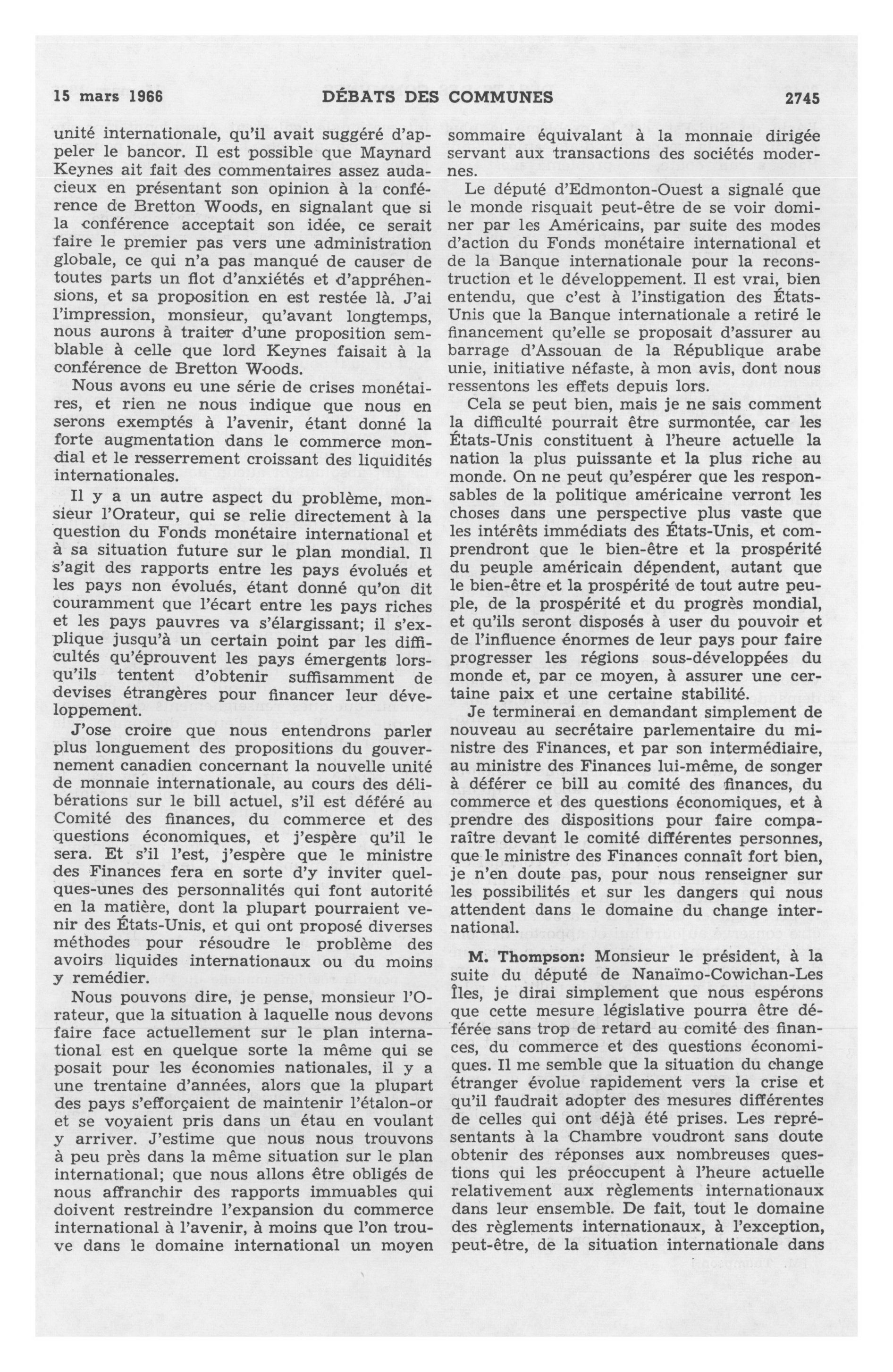 15 mars 1966 DÉBATS DES COMMUNES 2745

unité internationale, qu'il avait suggéré d'appeler le bancor. Il est possible que Maynard Keynes ait fait des commentaires assez audacieux en présentant son opinion à la conférence de Bretton Woods, en signalant que si la conférence acceptait son idée, ce serait faire le premier pas vers une administration globale, ce qui n'a pas manqué de causer de toutes parts un flot d'anxiétés et d'appréhensions, et sa proposition en est restée là. J'ai l'impression, monsieur, qu'avant longtemps, nous aurons à traiter d'une proposition semblable à celle que lord Keynes faisait à la conférence de Bretton Woods.

Nous avons eu une série de crises monétaires, et rien ne nous indique que nous en serons exemptés à l'avenir, étant donné la forte augmentation dans le commerce mondial et le resserrement croissant des liquidités internationales.

Il y a un autre aspect du problème, monsieur l'Orateur, qui se relie directement à la question du Fonds monétaire international et à sa situation future sur le plan mondial. Il s'agit des rapports entre les pays évolués et les pays non évolués, étant donné qu'on dit couramment que l'écart entre les pays riches et les pays pauvres va s'élargissant; il s'explique jusqu'à un certain point par les difficultés qu'éprouvent les pays émergents lorsqu'ils tentent d'obtenir suffisamment de devises étrangères pour financer leur développement.

J'ose croire que nous entendrons parler plus longuement des propositions du gouvernement canadien concernant la nouvelle unité de monnaie internationale, au cours des délibérations sur le bill actuel, s'il est déféré au Comité des finances, du commerce et des questions économiques, et j'espère qu'il le sera. Et s'il l'est, j'espère que le ministre des Finances fera en sorte d'y inviter quelques-unes des personnalités qui font autorité en la matière, dont la plupart pourraient venir des États-Unis, et qui ont proposé diverses méthodes pour résoudre le problème des avoirs liquides internationaux ou du moins y remédier.

Nous pouvons dire, je pense, monsieur l'Orateur, que la situation à laquelle nous devons faire face actuellement sur le plan international est en quelque sorte la même qui se posait pour les économies nationales, il y a une trentaine d'années, alors que la plupart des pays s'efforçaient de maintenir l'étalon-or et se voyaient pris dans un étau en voulant y arriver. J'estime que nous nous trouvons à peu près dans la même situation sur le plan international; que nous allons être obligés de nous affranchir des rapports immuables qui doivent restreindre l'expansion du commerce international à l'avenir, à moins que l'on trouve dans le domaine international un moyen sommaire équivalant à la monnaie dirigée servant aux transactions des sociétés modernes.

Le député d'Edmonton-Ouest a signalé que le monde risquait peut-être de se voir dominer par les Américains, par suite des modes d'action du Fonds monétaire international et de la Banque internationale pour la reconstruction et le développement. Il est vrai, bien entendu, que c'est à l'instigation des États-Unis que la Banque internationale a retiré le financement qu'elle se proposait d'assurer au barrage d'Assouan de la République arabe unie, initiative néfaste, à mon avis, dont nous ressentons les effets depuis lors.

Cela se peut bien, mais je ne sais comment la difficulté pourrait être surmontée, car les États-Unis constituent à l'heure actuelle la nation la plus puissante et la plus riche au monde. On ne peut qu'espérer que les responsables de la politique américaine verront les choses dans une perspective plus vaste que les intérêts immédiats des États-Unis, et comprendront que le bien-être et la prospérité du peuple américain dépendent, autant que le bien-être et la prospérité de tout autre peuple, de la prospérité et du progrès mondial, et qu'ils seront disposés à user du pouvoir et de l'influence énormes de leur pays pour faire progresser les régions sous-développées du monde et, par ce moyen, à assurer une certaine paix et une certaine stabilité.

Je terminerai en demandant simplement de nouveau au secrétaire parlementaire du ministre des Finances, et par son intermédiaire, au ministre des Finances lui-même, de songer à déférer ce bill au comité des finances, du commerce et des questions économiques, et à prendre des dispositions pour faire comparaître devant le comité différentes personnes, que le ministre des Finances connaît fort bien, je n'en doute pas, pour nous renseigner sur les possibilités et sur les dangers qui nous attendent dans le domaine du change international.

M. Thompson: Monsieur le président, à la suite du député de Nanaïmo-Cowichan-Les Îles, je dirai simplement que nous espérons que cette mesure législative pourra être déférée sans trop de retard au comité des finances, du commerce et des questions économiques. Il me semble que la situation du change étranger évolue rapidement vers la crise et qu'il faudrait adopter des mesures différentes de celles qui ont déjà été prises. Les représentants à la Chambre voudront sans doute obtenir des réponses aux nombreuses questions qui les préoccupent à l'heure actuelle relativement aux règlements internationaux dans leur ensemble. De fait, tout le domaine des règlements internationaux, à l'exception, peut-être, de la situation internationale dans